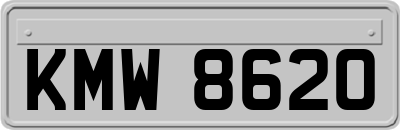 KMW 8620